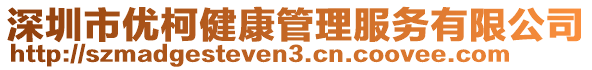 深圳市优柯健康管理服务有限公司
http://szmadgesteven3.cn.coovee.com